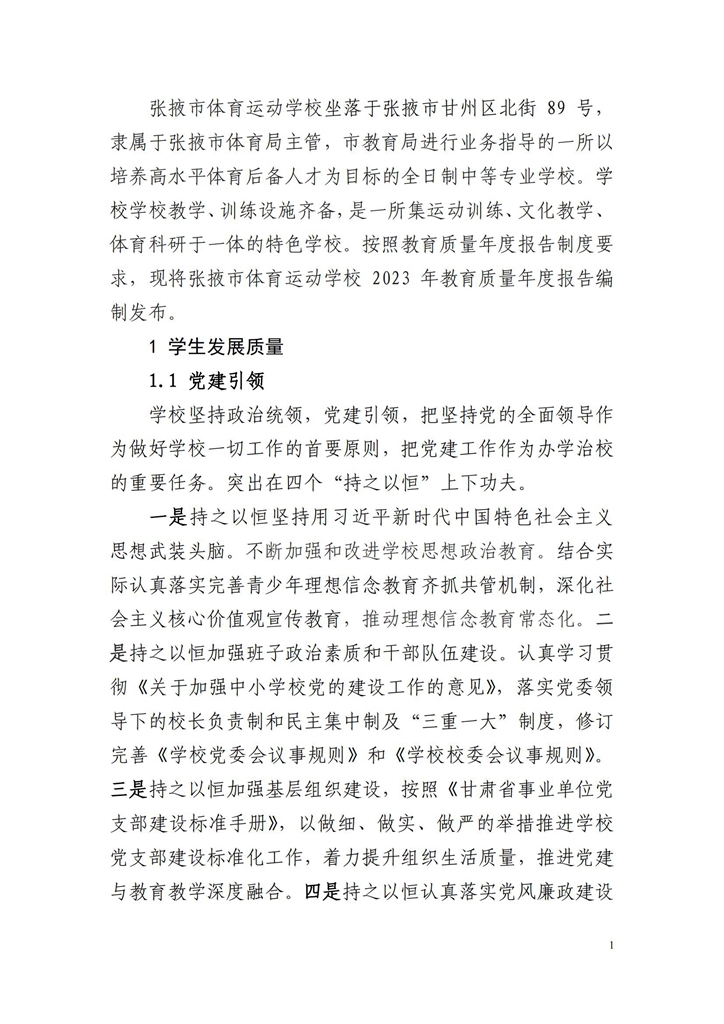 张掖市体育运动学校坐落于张掖市甘州区北街 89 号，隶属于张掖市体育局主管，市教育局进行业务指导的一所以培养高水平体育后备人才为目标的全日制中等专业学校。学校学校教学、训练设施齐备，是一所集运动训练、文化教学、体育科研于一体的特色学校。按照教育质量年度报告制度要求，现将张掖市体育运动学校 2023 年教育质量年度报告编制发布。

1 学生发展质量

1.1 党建引领

学校坚持政治统领，党建引领，把坚持党的全面领导作为做好学校一切工作的首要原则，把党建工作作为办学治校的重要任务。突出在四个“持之以恒”上下功夫。

一是持之以恒坚持用习近平新时代中国特色社会主义思想武装头脑。不断加强和改进学校思想政治教育。结合实际认真落实完善青少年理想信念教育齐抓共管机制，深化社会主义核心价值观宣传教育，推动理想信念教育常态化。二是持之以恒加强班子政治素质和干部队伍建设。认真学习贯彻《关于加强中小学校党的建设工作的意见》，落实党委领导下的校长负责制和民主集中制及“三重一大”制度，修订完善《学校党委会议事规则》和《学校校委会议事规则》。三是持之以恒加强基层组织建设，按照《甘肃省事业单位党支部建设标准手册》，以做细、做实、做严的举措推进学校党支部建设标准化工作，着力提升组织生活质量，推进党建与教育教学深度融合。四是持之以恒认真落实党风廉政建设

1